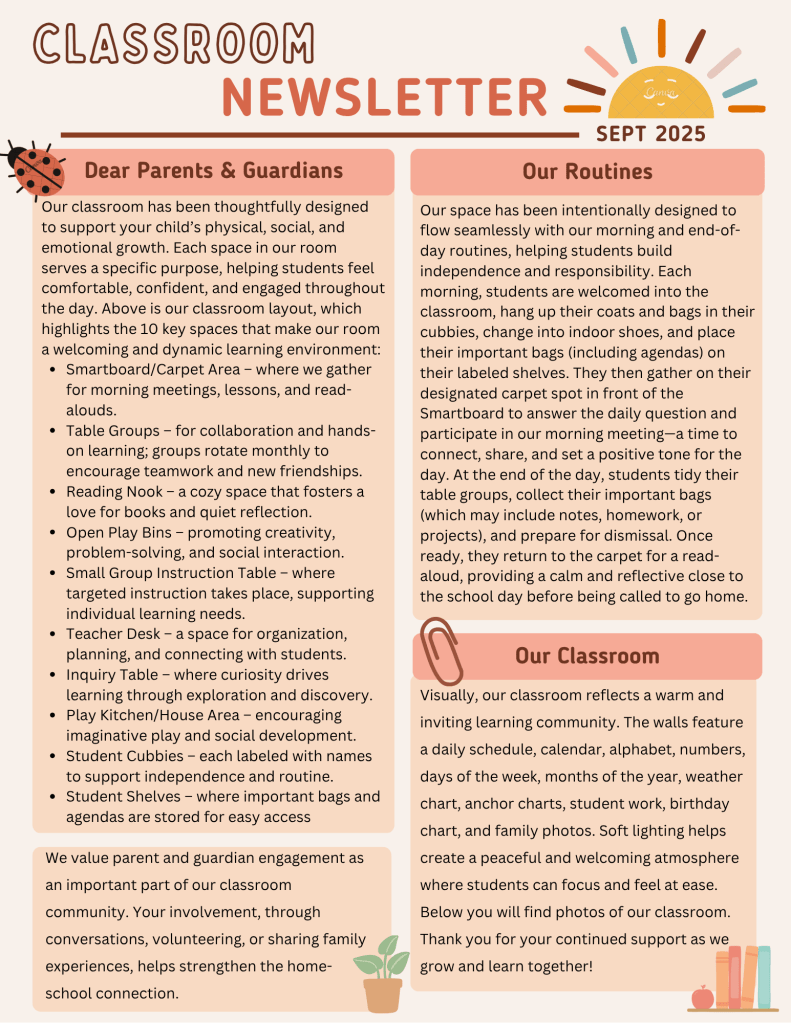 CLASSROOM
NEWSLETTER

SEPT 2025

Dear Parents & Guardians

Our classroom has been thoughtfully designed to support your child's physical, social, and emotional growth. Each space in our room serves a specific purpose, helping students feel comfortable, confident, and engaged throughout the day. Above is our classroom layout, which highlights the 10 key spaces that make our room a welcoming and dynamic learning environment:

- Smartboard/Carpet Area – where we gather for morning meetings, lessons, and read-alouds.
- Table Groups – for collaboration and hands-on learning; groups rotate monthly to encourage teamwork and new friendships.
- Reading Nook – a cozy space that fosters a love for books and quiet reflection.
- Open Play Bins – promoting creativity, problem-solving, and social interaction.
- Small Group Instruction Table – where targeted instruction takes place, supporting individual learning needs.
- Teacher Desk – a space for organization, planning, and connecting with students.
- Inquiry Table – where curiosity drives learning through exploration and discovery.
- Play Kitchen/House Area – encouraging imaginative play and social development.
- Student Cubbies – each labeled with names to support independence and routine.
- Student Shelves – where important bags and agendas are stored for easy access

We value parent and guardian engagement as an important part of our classroom community. Your involvement, through conversations, volunteering, or sharing family experiences, helps strengthen the home-school connection.

Our Routines

Our space has been intentionally designed to flow seamlessly with our morning and end-of-day routines, helping students build independence and responsibility. Each morning, students are welcomed into the classroom, hang up their coats and bags in their cubbies, change into indoor shoes, and place their important bags (including agendas) on their labeled shelves. They then gather on their designated carpet spot in front of the Smartboard to answer the daily question and participate in our morning meeting—a time to connect, share, and set a positive tone for the day. At the end of the day, students tidy their table groups, collect their important bags (which may include notes, homework, or projects), and prepare for dismissal. Once ready, they return to the carpet for a read-aloud, providing a calm and reflective close to the school day before being called to go home.

Our Classroom

Visually, our classroom reflects a warm and inviting learning community. The walls feature a daily schedule, calendar, alphabet, numbers, days of the week, months of the year, weather chart, anchor charts, student work, birthday chart, and family photos. Soft lighting helps create a peaceful and welcoming atmosphere where students can focus and feel at ease. Below you will find photos of our classroom. Thank you for your continued support as we grow and learn together!